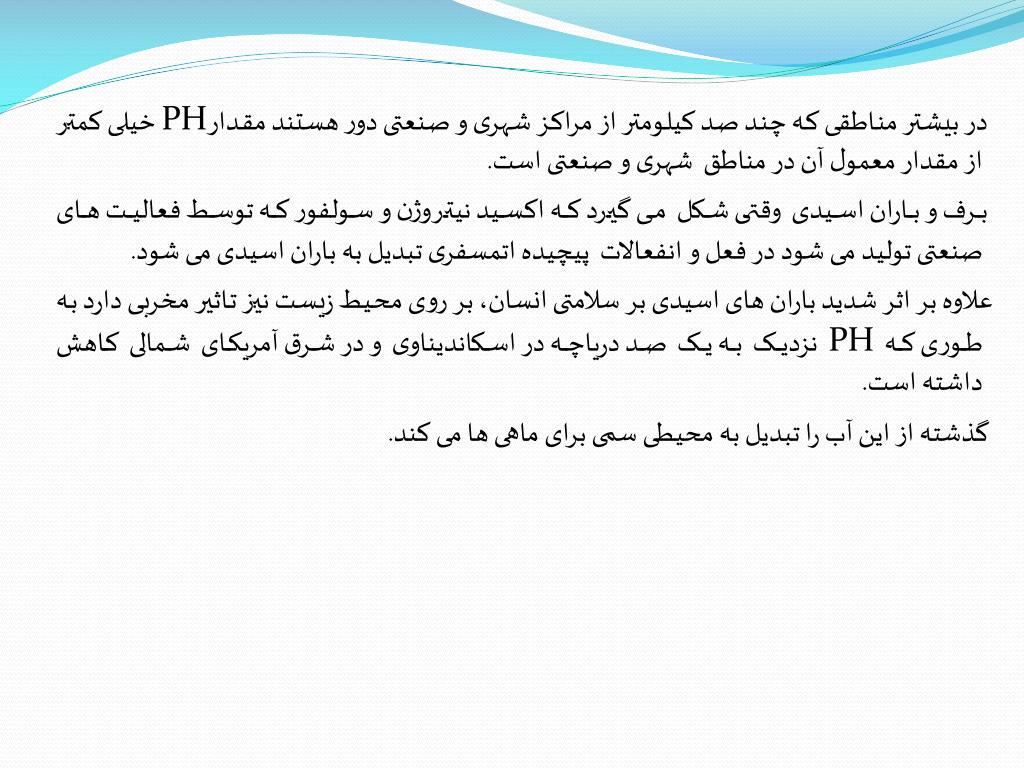 در بیشتر مناطقی که چند صد کیلومتر از مراکز شهری و صنعتی دور هستند مقدارPH خیلی کمتر از مقدار معمول آن در مناطق شهری و صنعتی است.

برف و باران اسیدی وقتی شکل می گیرد که اکسید نیتروژن و سولفور که توسط فعالیت های صنعتی تولید می شود در فعل و انفعالات پیچیده اتمسفری تبدیل به باران اسیدی می شود.

علاوه بر اثر شدید باران های اسیدی بر سلامتی انسان، بر روی محیط زیست نیز تاثیر مخربی دارد به طوری که PH نزدیک به یک صد دریاچه در اسکاندیناوی و در شرق آمریکای شمالی کاهش داشته است.

گذشته از این آب را تبدیل به محیطی سمی برای ماهی ها می کند.